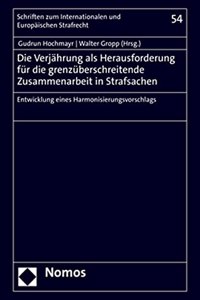 Schriften zum Internationalen und Europäischen Strafrecht

54

Gudrun Hochmayr | Walter Gropp (Hrsg.)

Die Verjährung als Herausforderung für die grenzüberschreitende Zusammenarbeit in Strafsachen

Entwicklung eines Harmonisierungsvorschlags

Nomos